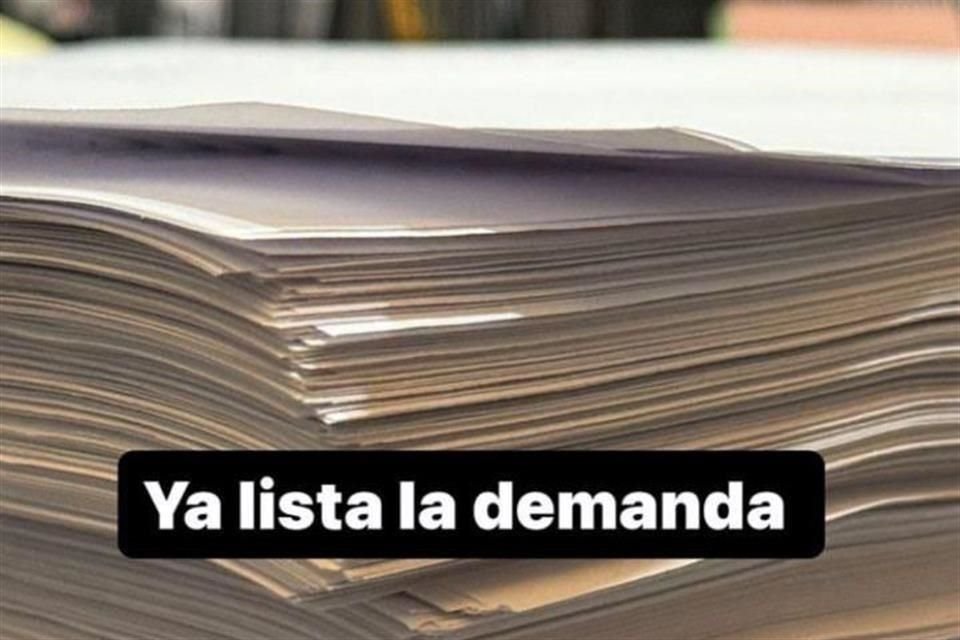 Ya lista la demanda